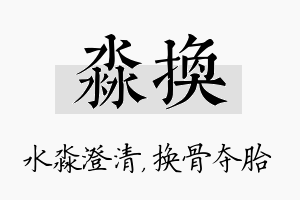 淼换

水淼澄清，换骨夺胎